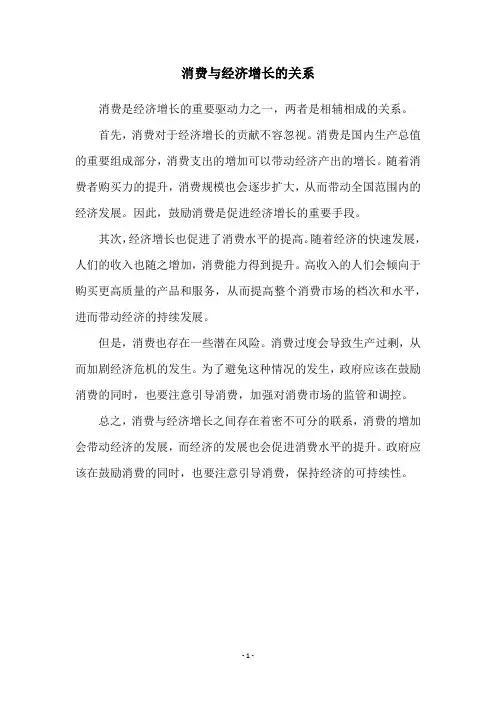 消费与经济增长的关系

消费是经济增长的重要驱动力之一，两者是相辅相成的关系。

首先，消费对于经济增长的贡献不容忽视。消费是国内生产总值的重要组成部分，消费支出的增加可以带动经济产出的增长。随着消费者购买力的提升，消费规模也会逐步扩大，从而带动全国范围内的经济发展。因此，鼓励消费是促进经济增长的重要手段。

其次，经济增长也促进了消费水平的提高。随着经济的快速发展，人们的收入也随之增加，消费能力得到提升。高收入的人们会倾向于购买更高质量的产品和服务，从而提高整个消费市场的档次和水平，进而带动经济的持续发展。

但是，消费也存在一些潜在风险。消费过度会导致生产过剩，从而加剧经济危机的发生。为了避免这种情况的发生，政府应该在鼓励消费的同时，也要注意引导消费，加强对消费市场的监管和调控。

总之，消费与经济增长之间存在着密不可分的联系，消费的增加会带动经济的发展，而经济的发展也会促进消费水平的提升。政府应该在鼓励消费的同时，也要注意引导消费，保持经济的可持续性。

- 1 -